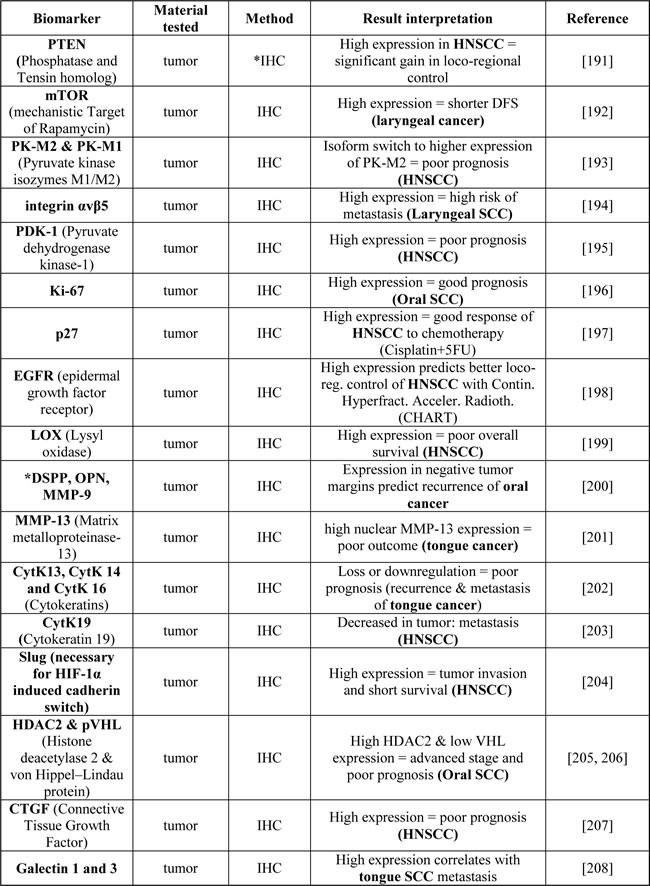 | Biomarker | Material tested | Method | Result interpretation | Reference |
|---|---|---|---|---|
| PTEN (Phosphatase and Tensin homolog) | tumor | *IHC | High expression in HNSCC = significant gain in loco-regional control | [191] |
| mTOR (mechanistic Target of Rapamycin) | tumor | IHC | High expression = shorter DFS (laryngeal cancer) | [192] |
| PK-M2 & PK-M1 (Pyruvate kinase isozymes M1/M2) | tumor | IHC | Isoform switch to higher expression of PK-M2 = poor prognosis (HNSCC) | [193] |
| integrin αvβ5 | tumor | IHC | High expression = high risk of metastasis (Laryngeal SCC) | [194] |
| PDK-1 (Pyruvate dehydrogenase kinase-1) | tumor | IHC | High expression = poor prognosis (HNSCC) | [195] |
| Ki-67 | tumor | IHC | High expression = good prognosis (Oral SCC) | [196] |
| p27 | tumor | IHC | High expression = good response of HNSCC to chemotherapy (Cisplatin+5FU) | [197] |
| EGFR (epidermal growth factor receptor) | tumor | IHC | High expression predicts better loco-reg. control of HNSCC with Contin. Hyperfract. Acceler. Radioth. (CHART) | [198] |
| LOX (Lysyl oxidase) | tumor | IHC | High expression = poor overall survival (HNSCC) | [199] |
| *DSPP, OPN, MMP-9 | tumor | IHC | Expression in negative tumor margins predict recurrence of oral cancer | [200] |
| MMP-13 (Matrix metalloproteinase-13) | tumor | IHC | high nuclear MMP-13 expression = poor outcome (tongue cancer) | [201] |
| CytK13, CytK 14 and CytK 16 (Cytokeratins) | tumor | IHC | Loss or downregulation = poor prognosis (recurrence & metastasis of tongue cancer) | [202] |
| CytK19 (Cytokeratin 19) | tumor | IHC | Decreased in tumor: metastasis (HNSCC) | [203] |
| Slug (necessary for HIF-1α induced cadherin switch) | tumor | IHC | High expression = tumor invasion and short survival (HNSCC) | [204] |
| HDAC2 & pVHL (Histone deacetylase 2 & von Hippel–Lindau protein) | tumor | IHC | High HDAC2 & low VHL expression = advanced stage and poor prognosis (Oral SCC) | [205, 206] |
| CTGF (Connective Tissue Growth Factor) | tumor | IHC | High expression = poor prognosis (HNSCC) | [207] |
| Galectin 1 and 3 | tumor | IHC | High expression correlates with tongue SCC metastasis | [208] |